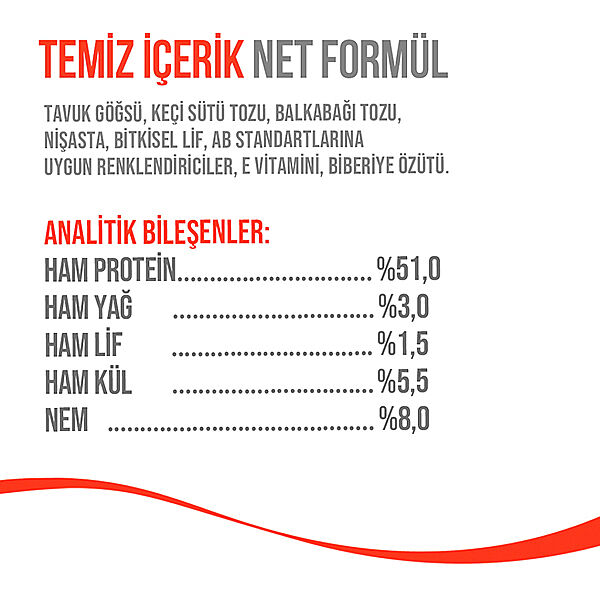 TEMİZ İÇERİK NET FORMÜL

TAVUK GÖĞSÜ, KEÇİ SÜTÜ TOZU, BALKABAĞI TOZU, NİŞASTA, BİTKİSEL LİF, AB STANDARTLARINA UYGUN RENKLENDİRİCİLER, E VİTAMİNİ, BİBERİYE ÖZÜTÜ.

ANALİTİK BİLEŞENLER:
HAM PROTEİN %51,0
HAM YAĞ %3,0
HAM LİF %1,5
HAM KÜL %5,5
NEM %8,0